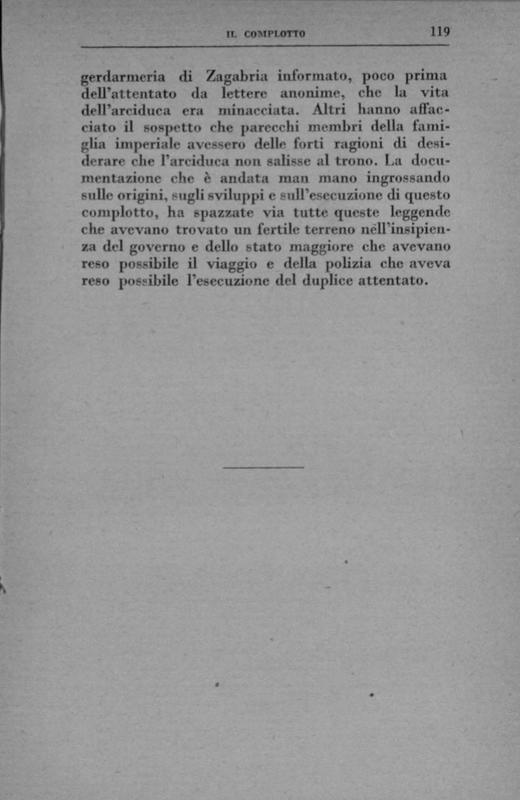 IL COMPLOTTO 119

gerdarmeria di Zagabria informato, poco prima dell'attentato da lettere anonime, che la vita dell'arciduca era minacciata. Altri hanno affacciato il sospetto che parecchi membri della famiglia imperiale avessero delle forti ragioni di desiderare che l'arciduca non salisse al trono. La documentazione che è andata man mano ingrossando sulle origini, sugli sviluppi e sull'esecuzione di questo complotto, ha spazzate via tutte queste leggende che avevano trovato un fertile terreno nell'insipienza del governo e dello stato maggiore che avevano reso possibile il viaggio e della polizia che aveva reso possibile l'esecuzione del duplice attentato.